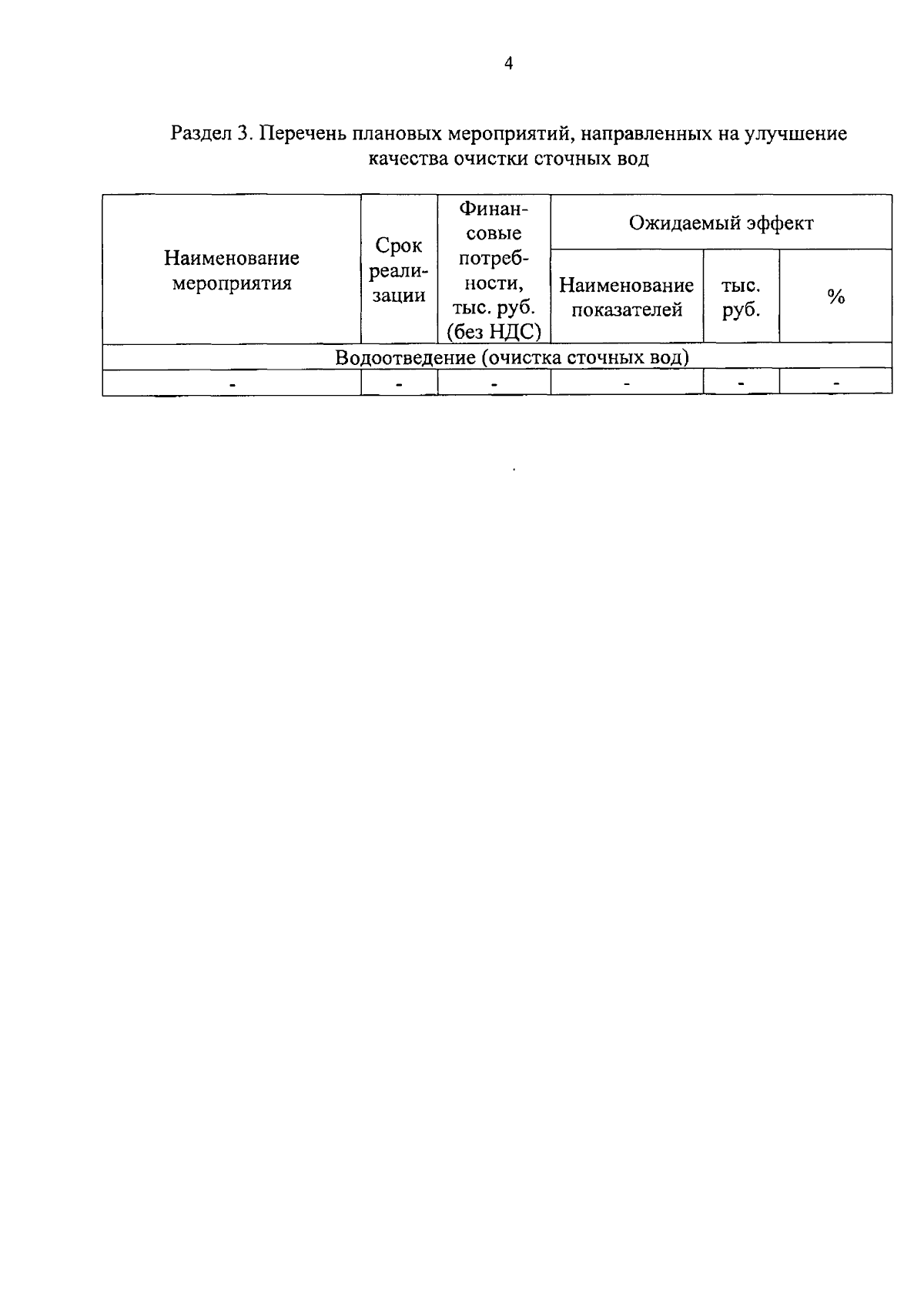 4

Раздел 3. Перечень плановых мероприятий, направленных на улучшение качества очистки сточных вод

| Наименование мероприятия | Срок реализации | Финансовые потребности, тыс. руб. (без НДС) | Ожидаемый эффект | | |
|---|---|---|---|---|---|
| | | | Наименование показателей | тыс. руб. | % |
| Водоотведение (очистка сточных вод) | | | | | |
| - | - | - | - | - | - |